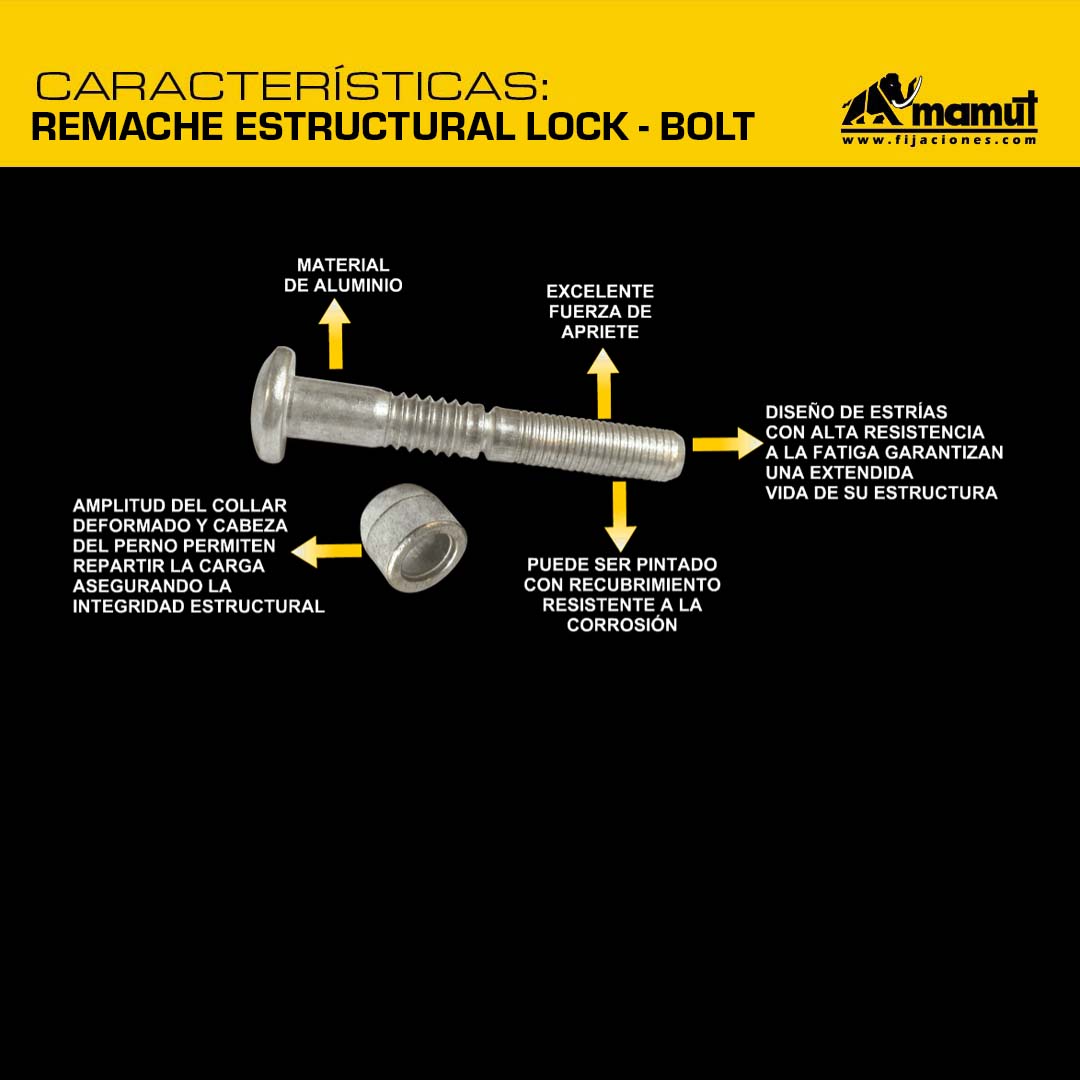 CARACTERÍSTICAS:
REMACHE ESTRUCTURAL LOCK - BOLT

mamut
www.fijaciones.com

MATERIAL DE ALUMINIO

EXCELENTE FUERZA DE APRIETE

DISEÑO DE ESTRÍAS CON ALTA RESISTENCIA A LA FATIGA GARANTIZAN UNA EXTENDIDA VIDA DE SU ESTRUCTURA

AMPLITUD DEL COLLAR DEFORMADO Y CABEZA DEL PERNO PERMITEN REPARTIR LA CARGA ASEGURANDO LA INTEGRIDAD ESTRUCTURAL

PUEDE SER PINTADO CON RECUBRIMIENTO RESISTENTE A LA CORROSIÓN